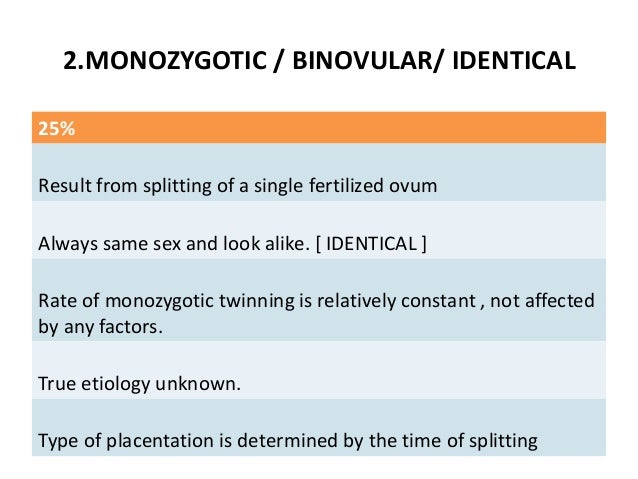 2.MONOZYGOTIC / BINOVULAR/ IDENTICAL

| 25% |
|---|
| Result from splitting of a single fertilized ovum |
| Always same sex and look alike. [ IDENTICAL ] |
| Rate of monozygotic twinning is relatively constant , not affected by any factors. |
| True etiology unknown. |
| Type of placentation is determined by the time of splitting |